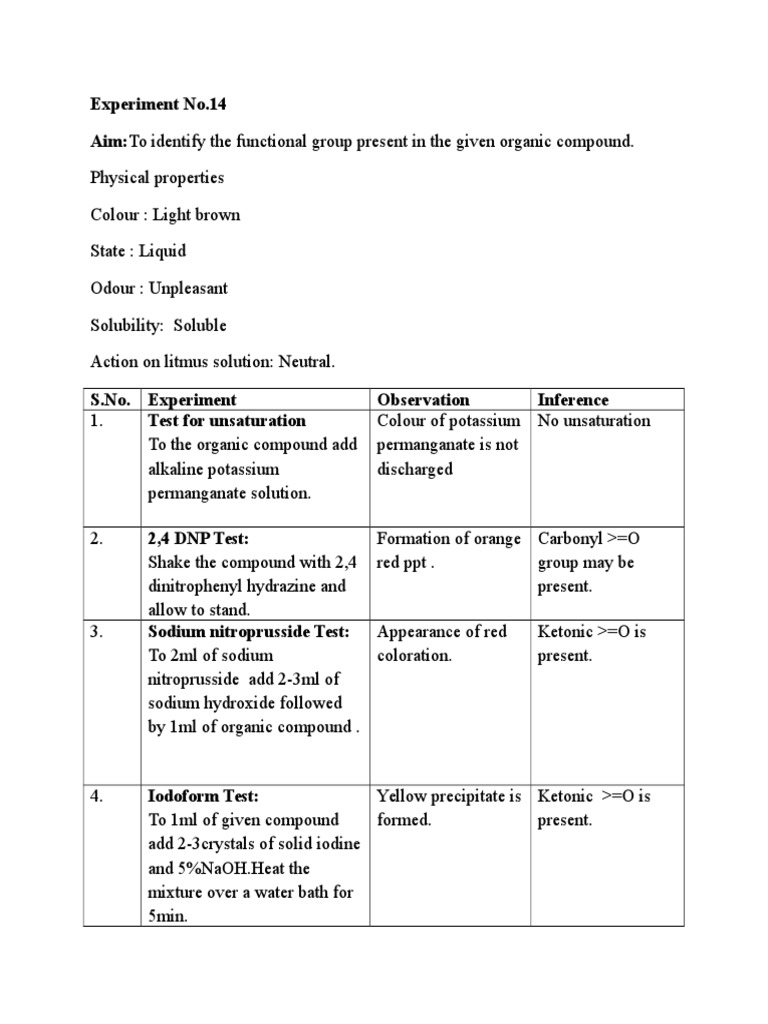 Experiment No.14

Aim:To identify the functional group present in the given organic compound.

Physical properties

Colour : Light brown

State : Liquid

Odour : Unpleasant

Solubility: Soluble

Action on litmus solution: Neutral.

| S.No. | Experiment | Observation | Inference |
|---|---|---|---|
| 1. | Test for unsaturation To the organic compound add alkaline potassium permanganate solution. | Colour of potassium permanganate is not discharged | No unsaturation |
| 2. | 2,4 DNP Test: Shake the compound with 2,4 dinitrophenyl hydrazine and allow to stand. | Formation of orange red ppt . | Carbonyl >=O group may be present. |
| 3. | Sodium nitroprusside Test: To 2ml of sodium nitroprusside add 2-3ml of sodium hydroxide followed by 1ml of organic compound . | Appearance of red coloration. | Ketonic >=O is present. |
| 4. | Iodoform Test: To 1ml of given compound add 2-3crystals of solid iodine and 5%NaOH.Heat the mixture over a water bath for 5min. | Yellow precipitate is formed. | Ketonic >=O is present. |